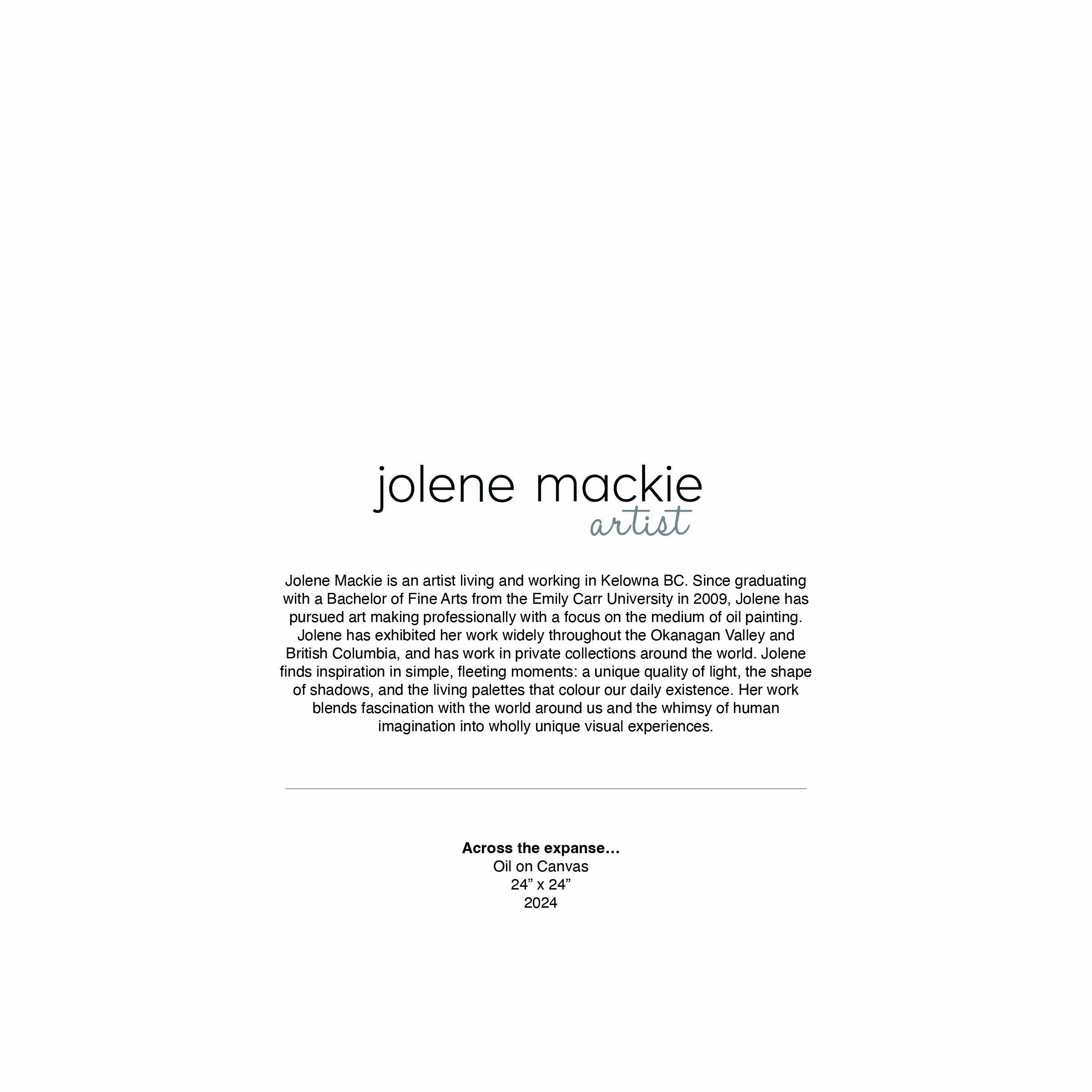 jolene mackie
artist

Jolene Mackie is an artist living and working in Kelowna BC. Since graduating with a Bachelor of Fine Arts from the Emily Carr University in 2009, Jolene has pursued art making professionally with a focus on the medium of oil painting. Jolene has exhibited her work widely throughout the Okanagan Valley and British Columbia, and has work in private collections around the world. Jolene finds inspiration in simple, fleeting moments: a unique quality of light, the shape of shadows, and the living palettes that colour our daily existence. Her work blends fascination with the world around us and the whimsy of human imagination into wholly unique visual experiences.

Across the expanse…
Oil on Canvas
24" x 24"
2024